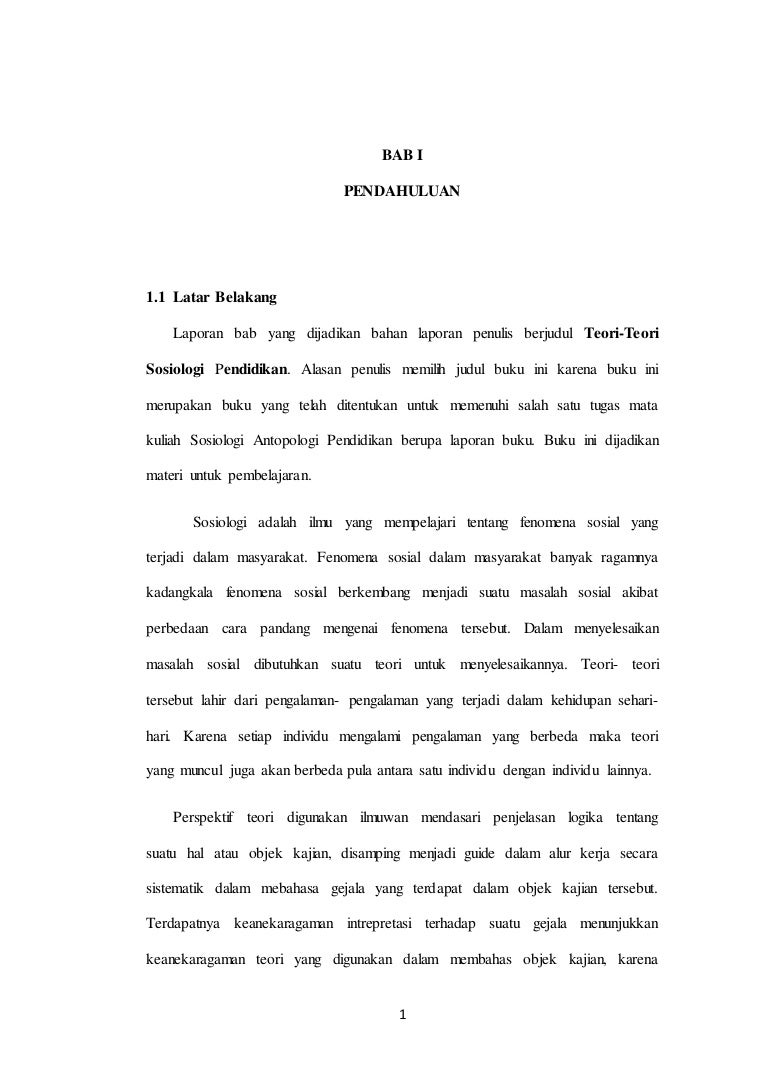 BAB I

PENDAHULUAN

1.1 Latar Belakang

Laporan bab yang dijadikan bahan laporan penulis berjudul Teori-Teori Sosiologi Pendidikan. Alasan penulis memilih judul buku ini karena buku ini merupakan buku yang telah ditentukan untuk memenuhi salah satu tugas mata kuliah Sosiologi Antopologi Pendidikan berupa laporan buku. Buku ini dijadikan materi untuk pembelajaran.

Sosiologi adalah ilmu yang mempelajari tentang fenomena sosial yang terjadi dalam masyarakat. Fenomena sosial dalam masyarakat banyak ragamnya kadangkala fenomena sosial berkembang menjadi suatu masalah sosial akibat perbedaan cara pandang mengenai fenomena tersebut. Dalam menyelesaikan masalah sosial dibutuhkan suatu teori untuk menyelesaikannya. Teori- teori tersebut lahir dari pengalaman- pengalaman yang terjadi dalam kehidupan sehari-hari. Karena setiap individu mengalami pengalaman yang berbeda maka teori yang muncul juga akan berbeda pula antara satu individu dengan individu lainnya.

Perspektif teori digunakan ilmuwan mendasari penjelasan logika tentang suatu hal atau objek kajian, disamping menjadi guide dalam alur kerja secara sistematik dalam mebahasa gejala yang terdapat dalam objek kajian tersebut. Terdapatnya keanekaragaman intrepretasi terhadap suatu gejala menunjukkan keanekaragaman teori yang digunakan dalam membahas objek kajian, karena

1